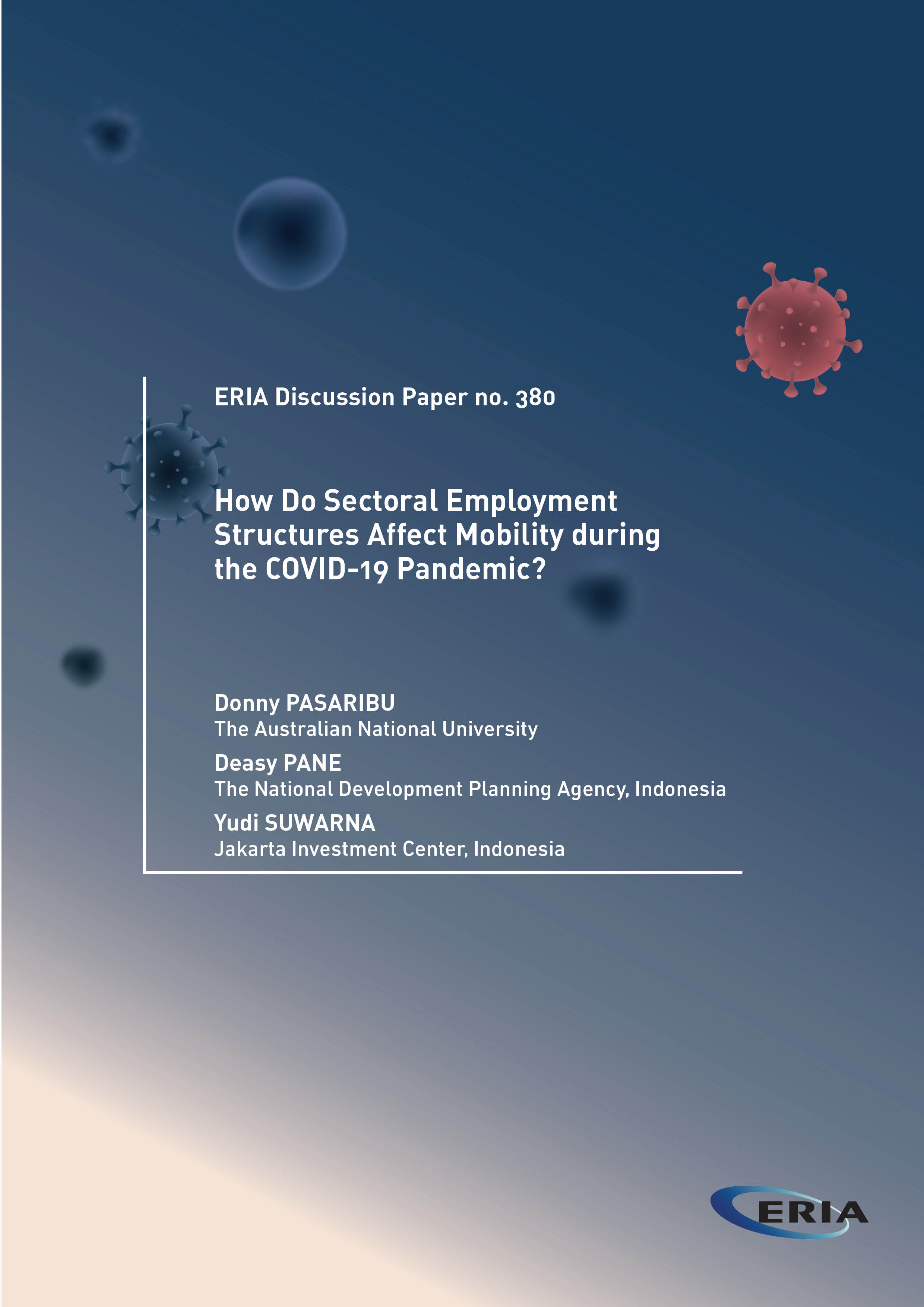 ERIA Discussion Paper no. 380

How Do Sectoral Employment Structures Affect Mobility during the COVID-19 Pandemic?

Donny PASARIBU
The Australian National University

Deasy PANE
The National Development Planning Agency, Indonesia

Yudi SUWARNA
Jakarta Investment Center, Indonesia

ERIA